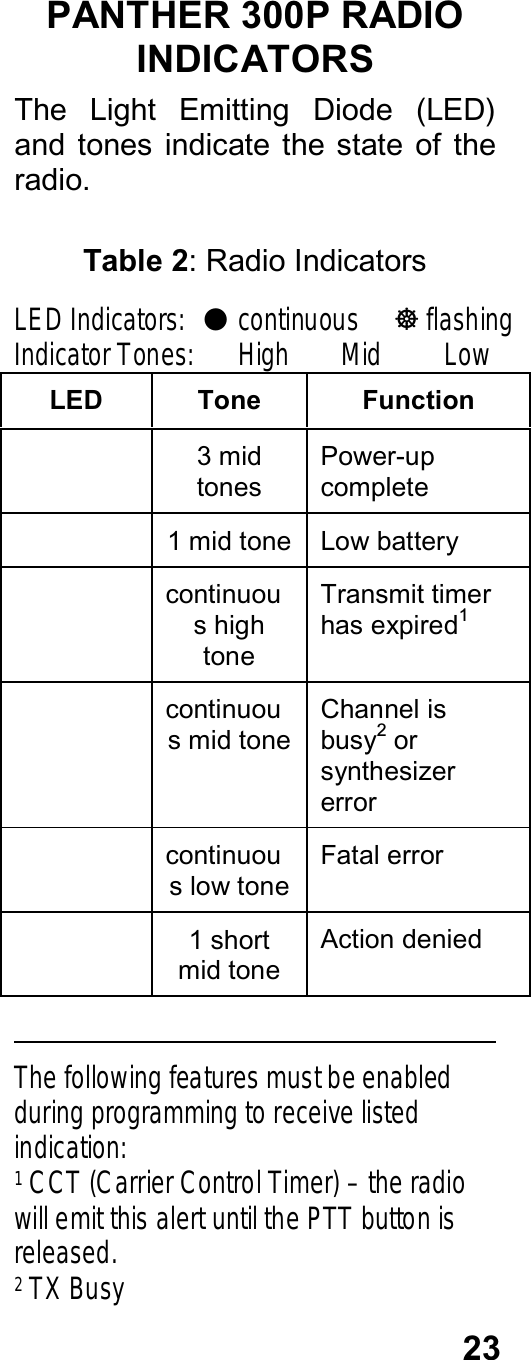 PANTHER 300P RADIO INDICATORS

The Light Emitting Diode (LED) and tones indicate the state of the radio.

Table 2: Radio Indicators

LED Indicators: ● continuous ☸ flashing
Indicator Tones: High Mid Low

| LED | Tone | Function |
|---|---|---|
| | 3 mid tones | Power-up complete |
| | 1 mid tone | Low battery |
| | continuous high tone | Transmit timer has expired$^1$ |
| | continuous mid tone | Channel is busy$^2$ or synthesizer error |
| | continuous low tone | Fatal error |
| | 1 short mid tone | Action denied |

The following features must be enabled during programming to receive listed indication:
$^1$ CCT (Carrier Control Timer) – the radio will emit this alert until the PTT button is released.
$^2$ TX Busy

23